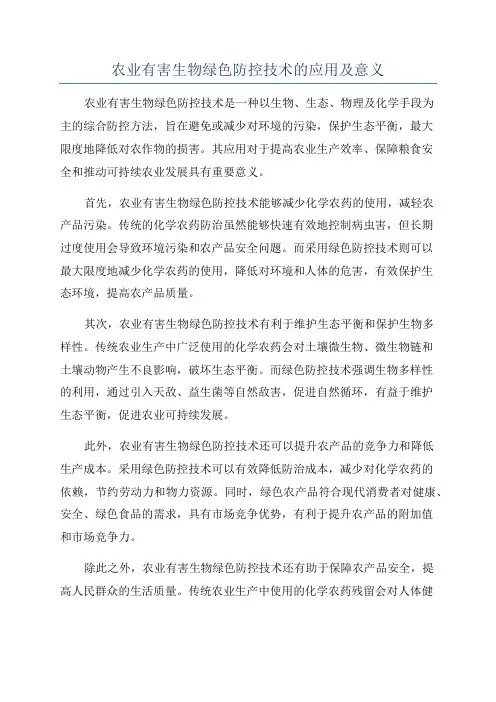 农业有害生物绿色防控技术的应用及意义

农业有害生物绿色防控技术是一种以生物、生态、物理及化学手段为主的综合防控方法，旨在避免或减少对环境的污染，保护生态平衡，最大限度地降低对农作物的损害。其应用对于提高农业生产效率、保障粮食安全和推动可持续农业发展具有重要意义。

首先，农业有害生物绿色防控技术能够减少化学农药的使用，减轻农产品污染。传统的化学农药防治虽然能够快速有效地控制病虫害，但长期过度使用会导致环境污染和农产品安全问题。而采用绿色防控技术则可以最大限度地减少化学农药的使用，降低对环境和人体的危害，有效保护生态环境，提高农产品质量。

其次，农业有害生物绿色防控技术有利于维护生态平衡和保护生物多样性。传统农业生产中广泛使用的化学农药会对土壤微生物、微生物链和土壤动物产生不良影响，破坏生态平衡。而绿色防控技术强调生物多样性的利用，通过引入天敌、益生菌等自然敌害，促进自然循环，有益于维护生态平衡，促进农业可持续发展。

此外，农业有害生物绿色防控技术还可以提升农产品的竞争力和降低生产成本。采用绿色防控技术可以有效降低防治成本，减少对化学农药的依赖，节约劳动力和物力资源。同时，绿色农产品符合现代消费者对健康、安全、绿色食品的需求，具有市场竞争优势，有利于提升农产品的附加值和市场竞争力。

除此之外，农业有害生物绿色防控技术还有助于保障农产品安全，提高人民群众的生活质量。传统农业生产中使用的化学农药残留会对人体健